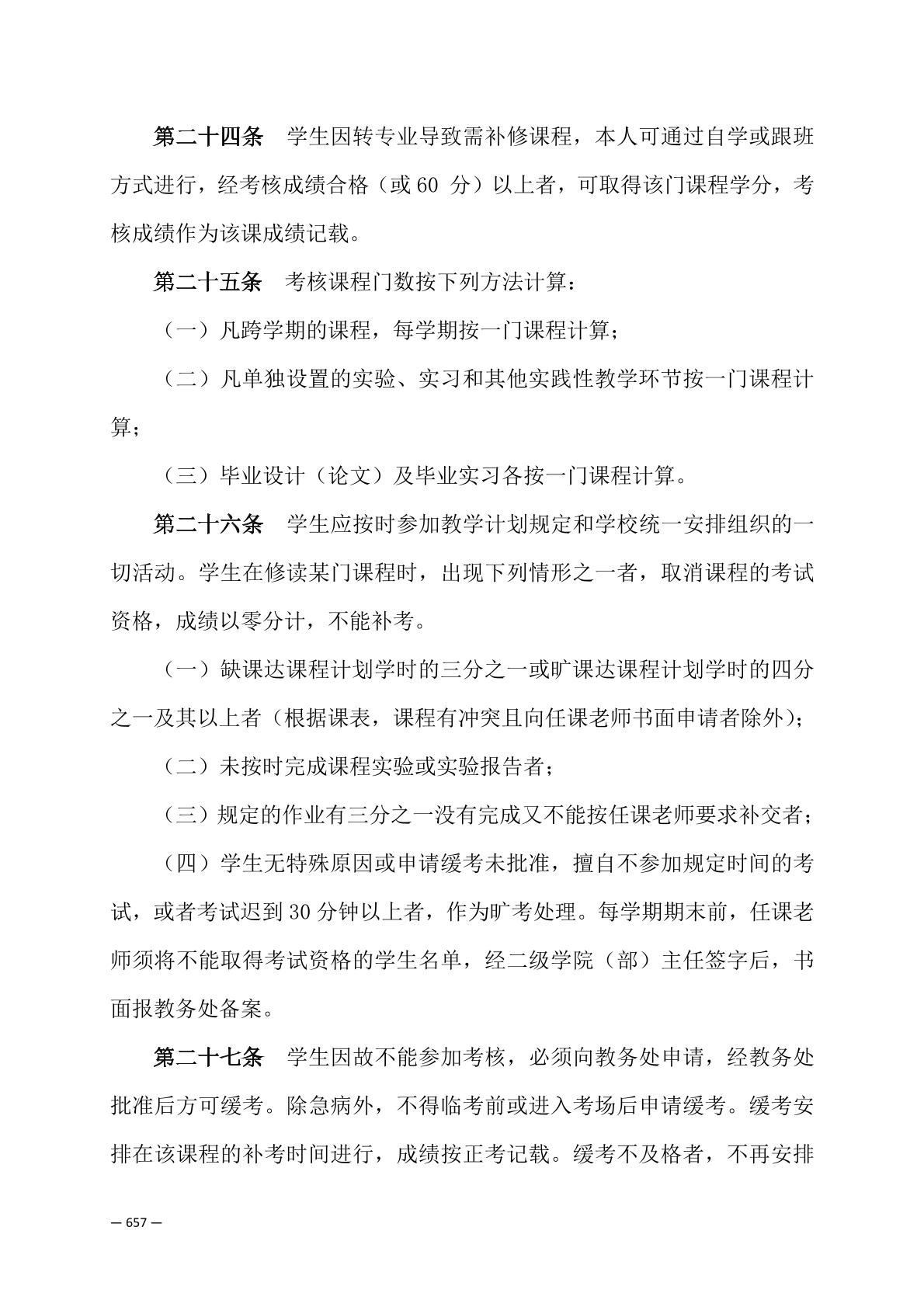 第二十四条　学生因转专业导致需补修课程，本人可通过自学或跟班方式进行，经考核成绩合格（或 60 分）以上者，可取得该门课程学分，考核成绩作为该课成绩记载。

第二十五条　考核课程门数按下列方法计算：

（一）凡跨学期的课程，每学期按一门课程计算；

（二）凡单独设置的实验、实习和其他实践性教学环节按一门课程计算；

（三）毕业设计（论文）及毕业实习各按一门课程计算。

第二十六条　学生应按时参加教学计划规定和学校统一安排组织的一切活动。学生在修读某门课程时，出现下列情形之一者，取消课程的考试资格，成绩以零分计，不能补考。

（一）缺课达课程计划学时的三分之一或旷课达课程计划学时的四分之一及其以上者（根据课表，课程有冲突且向任课老师书面申请者除外）；

（二）未按时完成课程实验或实验报告者；

（三）规定的作业有三分之一没有完成又不能按任课老师要求补交者；

（四）学生无特殊原因或申请缓考未批准，擅自不参加规定时间的考试，或者考试迟到 30 分钟以上者，作为旷考处理。每学期期末前，任课老师须将不能取得考试资格的学生名单，经二级学院（部）主任签字后，书面报教务处备案。

第二十七条　学生因故不能参加考核，必须向教务处申请，经教务处批准后方可缓考。除急病外，不得临考前或进入考场后申请缓考。缓考安排在该课程的补考时间进行，成绩按正考记载。缓考不及格者，不再安排

— 657 —